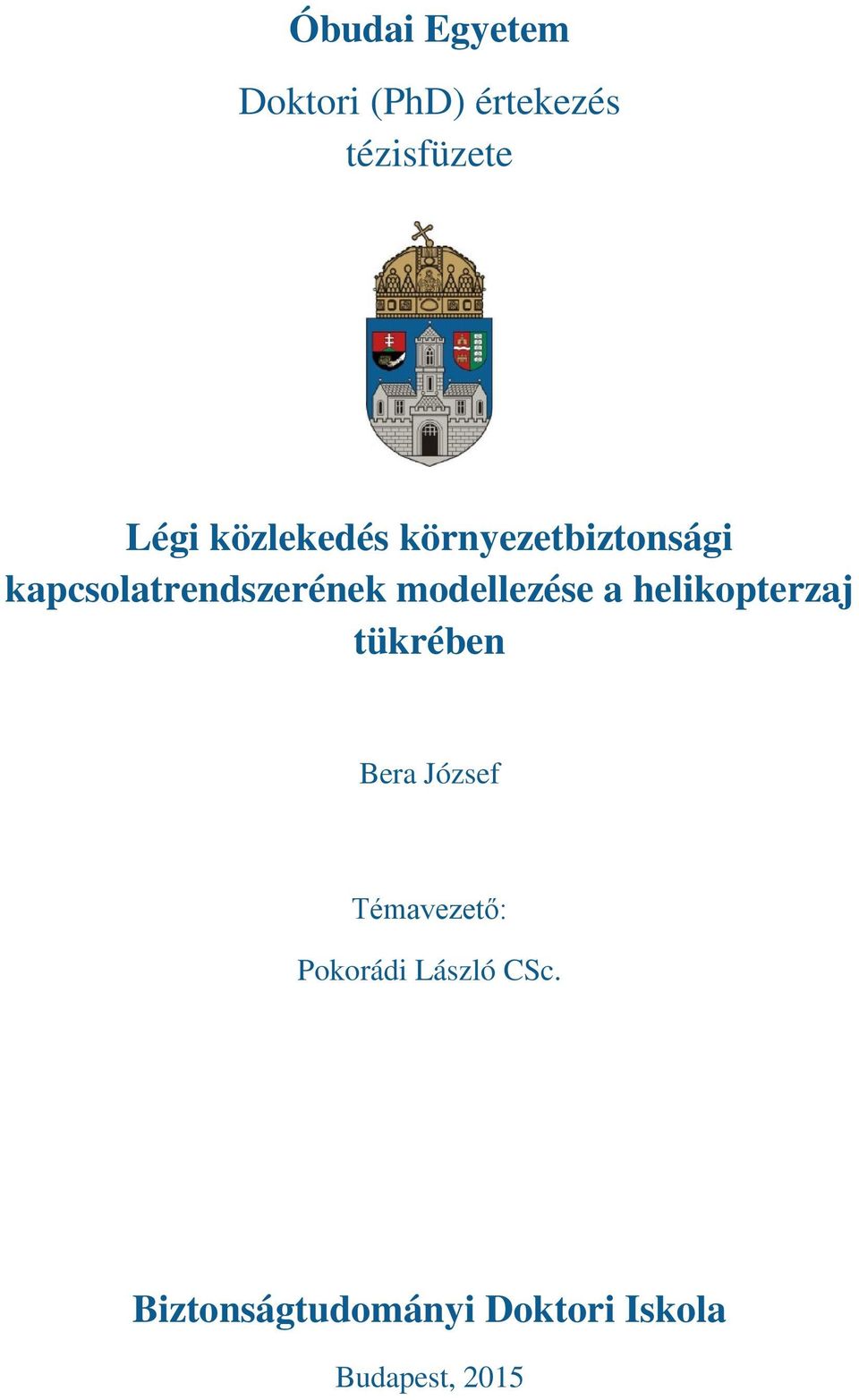 Óbudai Egyetem

Doktori (PhD) értekezés tézisfüzete

Légi közlekedés környezetbiztonsági kapcsolatrendszerének modellezése a helikopterzaj tükrében

Bera József

Témavezető:

Pokorádi László CSc.

Biztonságtudományi Doktori Iskola

Budapest, 2015